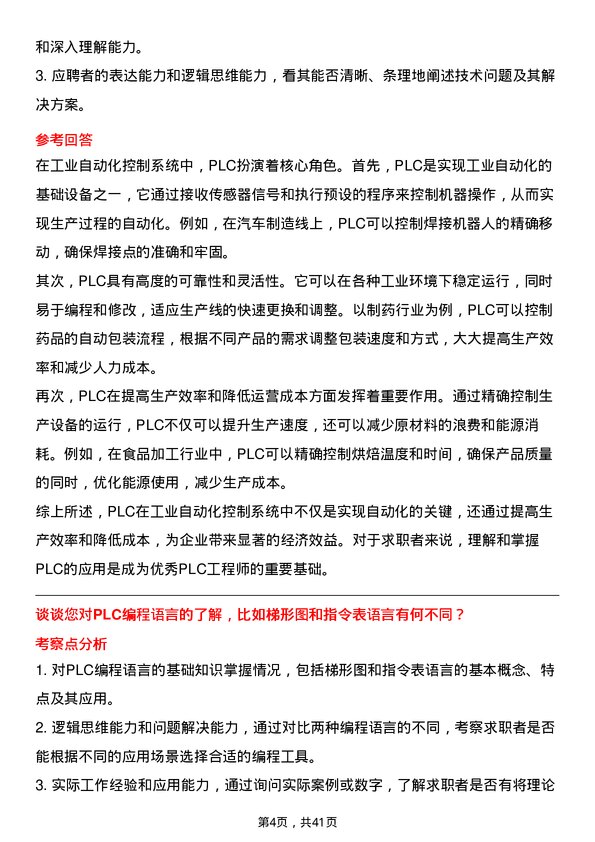 和深入理解能力。

3. 应聘者的表达能力和逻辑思维能力，看其能否清晰、条理地阐述技术问题及其解决方案。

参考回答

在工业自动化控制系统中，PLC扮演着核心角色。首先，PLC是实现工业自动化的基础设备之一，它通过接收传感器信号和执行预设的程序来控制机器操作，从而实现生产过程的自动化。例如，在汽车制造线上，PLC可以控制焊接机器人的精确移动，确保焊接点的准确和牢固。

其次，PLC具有高度的可靠性和灵活性。它可以在各种工业环境下稳定运行，同时易于编程和修改，适应生产线的快速更换和调整。以制药行业为例，PLC可以控制药品的自动包装流程，根据不同产品的需求调整包装速度和方式，大大提高生产效率和减少人力成本。

再次，PLC在提高生产效率和降低运营成本方面发挥着重要作用。通过精确控制生产设备的运行，PLC不仅可以提升生产速度，还可以减少原材料的浪费和能源消耗。例如，在食品加工行业中，PLC可以精确控制烘焙温度和时间，确保产品质量的同时，优化能源使用，减少生产成本。

综上所述，PLC在工业自动化控制系统中不仅是实现自动化的关键，还通过提高生产效率和降低成本，为企业带来显著的经济效益。对于求职者来说，理解和掌握PLC的应用是成为优秀PLC工程师的重要基础。

谈谈您对PLC编程语言的了解，比如梯形图和指令表语言有何不同？

考察点分析

1. 对PLC编程语言的基础知识掌握情况，包括梯形图和指令表语言的基本概念、特点及其应用。

2. 逻辑思维能力和问题解决能力，通过对比两种编程语言的不同，考察求职者是否能根据不同的应用场景选择合适的编程工具。

3. 实际工作经验和应用能力，通过询问实际案例或数字，了解求职者是否有将理论

第4页，共41页